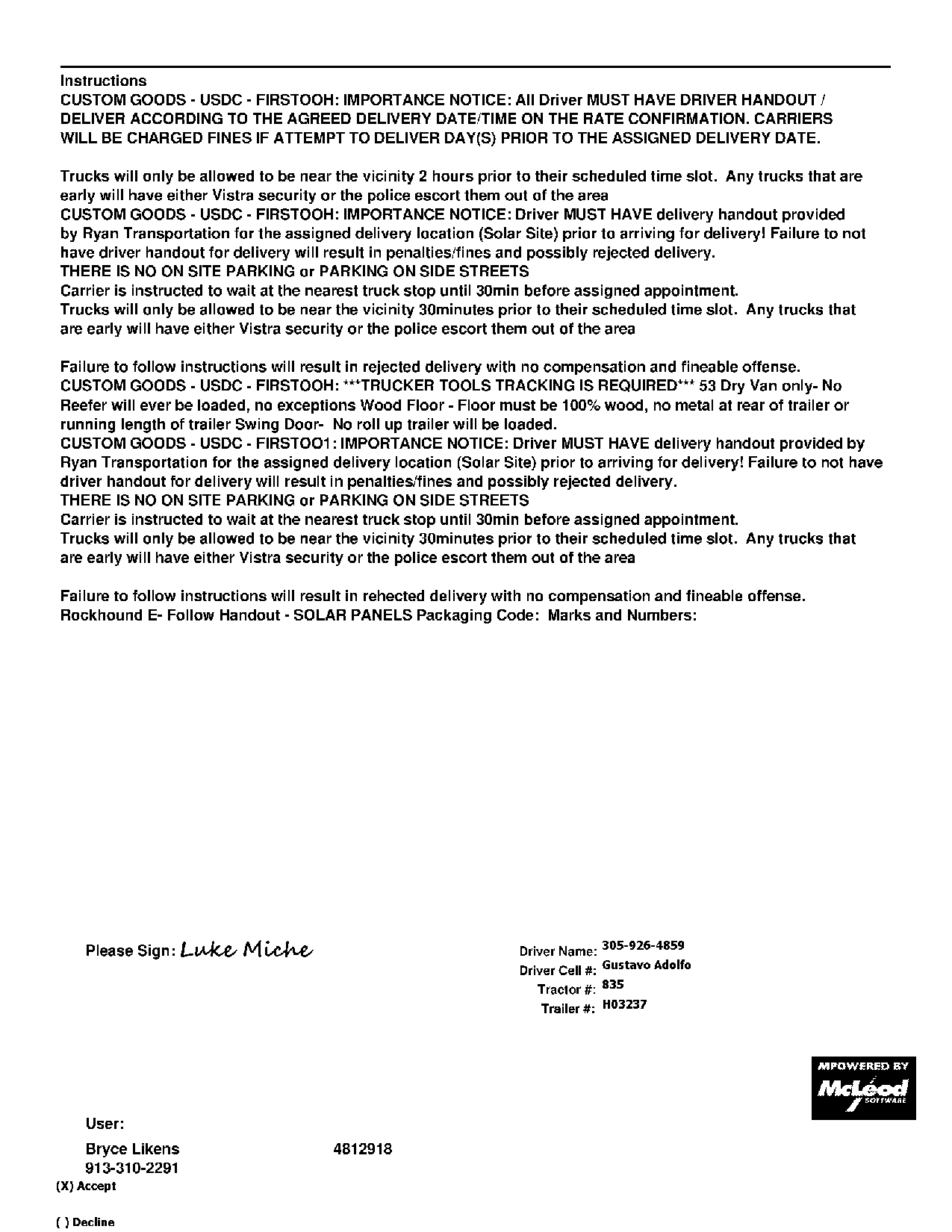 Instructions
CUSTOM GOODS - USDC - FIRSTOOH: IMPORTANCE NOTICE: All Driver MUST HAVE DRIVER HANDOUT / DELIVER ACCORDING TO THE AGREED DELIVERY DATE/TIME ON THE RATE CONFIRMATION. CARRIERS WILL BE CHARGED FINES IF ATTEMPT TO DELIVER DAY(S) PRIOR TO THE ASSIGNED DELIVERY DATE.

Trucks will only be allowed to be near the vicinity 2 hours prior to their scheduled time slot. Any trucks that are early will have either Vistra security or the police escort them out of the area
CUSTOM GOODS - USDC - FIRSTOOH: IMPORTANCE NOTICE: Driver MUST HAVE delivery handout provided by Ryan Transportation for the assigned delivery location (Solar Site) prior to arriving for delivery! Failure to not have driver handout for delivery will result in penalties/fines and possibly rejected delivery.
THERE IS NO ON SITE PARKING or PARKING ON SIDE STREETS
Carrier is instructed to wait at the nearest truck stop until 30min before assigned appointment.
Trucks will only be allowed to be near the vicinity 30minutes prior to their scheduled time slot. Any trucks that are early will have either Vistra security or the police escort them out of the area

Failure to follow instructions will result in rejected delivery with no compensation and fineable offense.
CUSTOM GOODS - USDC - FIRSTOOH: ***TRUCKER TOOLS TRACKING IS REQUIRED*** 53 Dry Van only- No Reefer will ever be loaded, no exceptions Wood Floor - Floor must be 100% wood, no metal at rear of trailer or running length of trailer Swing Door- No roll up trailer will be loaded.
CUSTOM GOODS - USDC - FIRSTOO1: IMPORTANCE NOTICE: Driver MUST HAVE delivery handout provided by Ryan Transportation for the assigned delivery location (Solar Site) prior to arriving for delivery! Failure to not have driver handout for delivery will result in penalties/fines and possibly rejected delivery.
THERE IS NO ON SITE PARKING or PARKING ON SIDE STREETS
Carrier is instructed to wait at the nearest truck stop until 30min before assigned appointment.
Trucks will only be allowed to be near the vicinity 30minutes prior to their scheduled time slot. Any trucks that are early will have either Vistra security or the police escort them out of the area

Failure to follow instructions will result in rehected delivery with no compensation and fineable offense.
Rockhound E- Follow Handout - SOLAR PANELS Packaging Code: Marks and Numbers:

Please Sign: Luke Miche

Driver Name: 305-926-4859
Driver Cell #: Gustavo Adolfo
Tractor #: 835
Trailer #: H03237

MPOWERED BY McLeod SOFTWARE

User:
Bryce Likens 4812918
913-310-2291
(X) Accept

( ) Decline